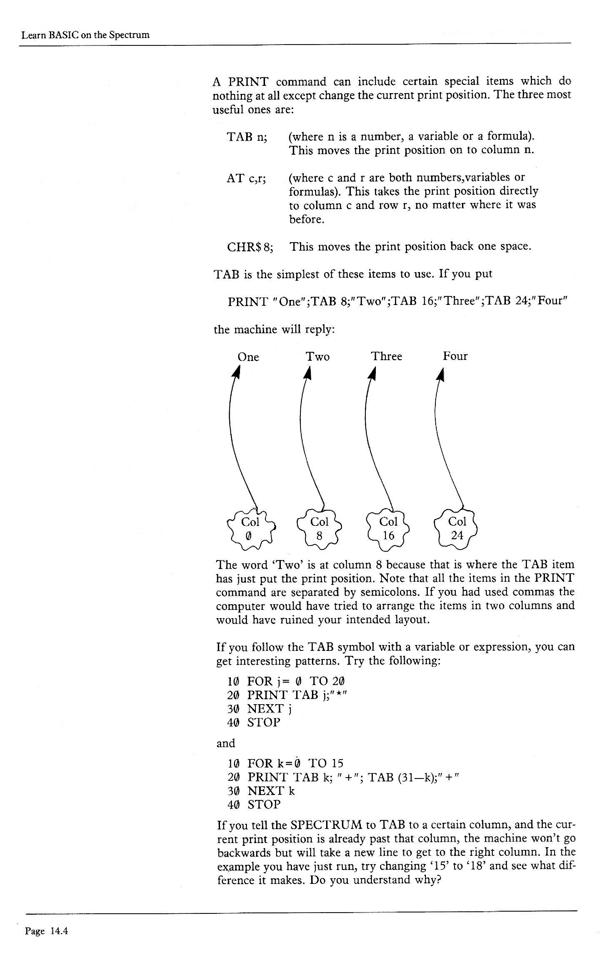 Learn BASIC on the Spectrum

A PRINT command can include certain special items which do nothing at all except change the current print position. The three most useful ones are:

TAB n; (where n is a number, a variable or a formula). This moves the print position on to column n.

AT c,r; (where c and r are both numbers,variables or formulas). This takes the print position directly to column c and row r, no matter where it was before.

CHR$ 8; This moves the print position back one space.

TAB is the simplest of these items to use. If you put

PRINT "One";TAB 8;"Two";TAB 16;"Three";TAB 24;"Four"

the machine will reply:

One Two Three Four

Col 0 Col 8 Col 16 Col 24

The word 'Two' is at column 8 because that is where the TAB item has just put the print position. Note that all the items in the PRINT command are separated by semicolons. If you had used commas the computer would have tried to arrange the items in two columns and would have ruined your intended layout.

If you follow the TAB symbol with a variable or expression, you can get interesting patterns. Try the following:

10 FOR j= 0 TO 20
20 PRINT TAB j;"*"
30 NEXT j
40 STOP

and

10 FOR k=0 TO 15
20 PRINT TAB k; "+"; TAB (31—k);"+"
30 NEXT k
40 STOP

If you tell the SPECTRUM to TAB to a certain column, and the current print position is already past that column, the machine won't go backwards but will take a new line to get to the right column. In the example you have just run, try changing '15' to '18' and see what difference it makes. Do you understand why?

Page 14.4